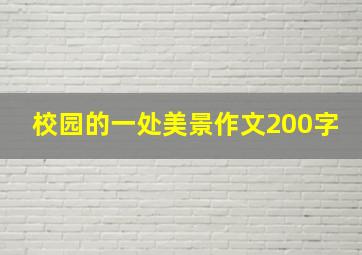 校园的一处美景作文200字